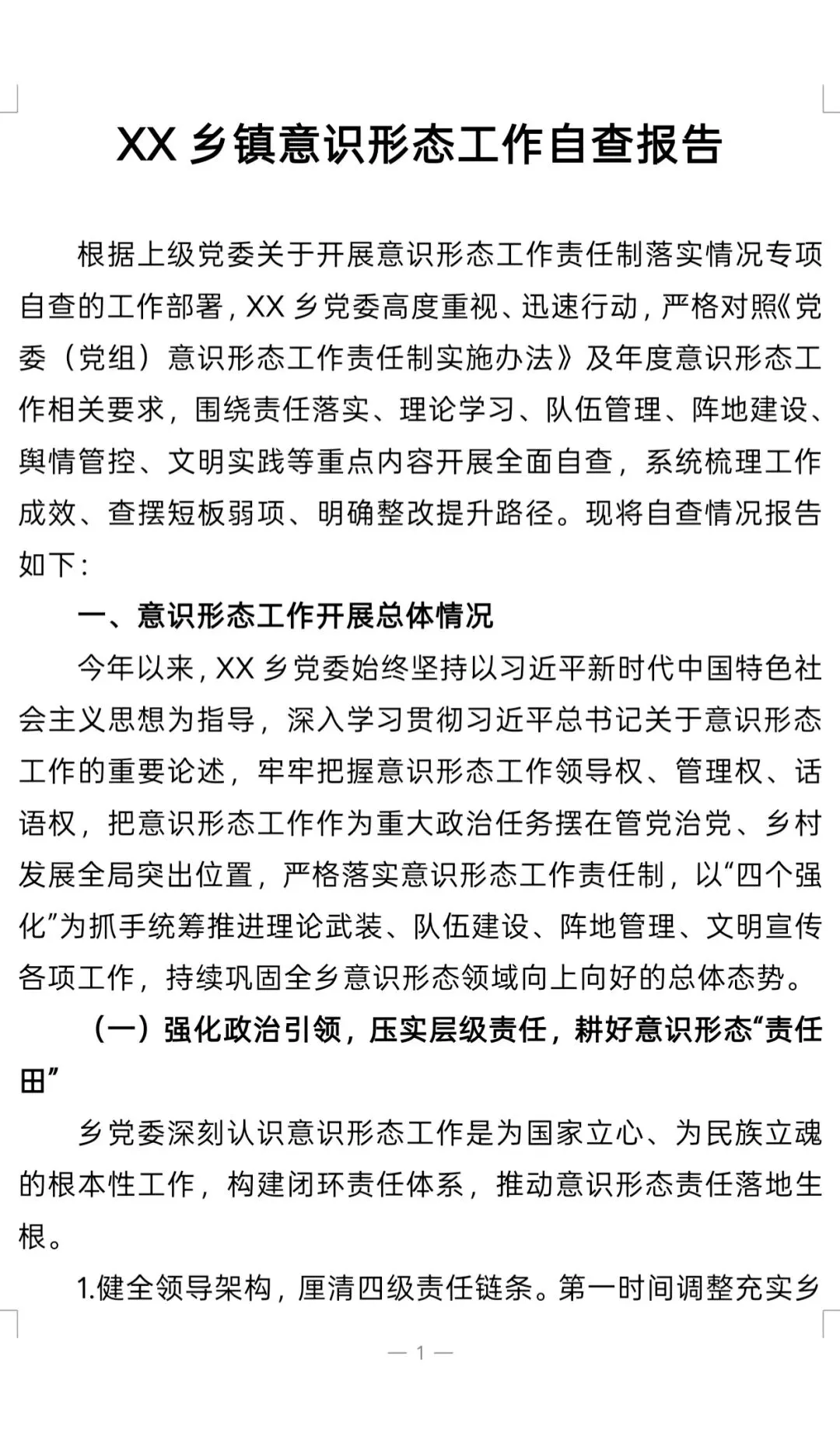 XX 乡镇意识形态工作自查报告

根据上级党委关于开展意识形态工作责任制落实情况专项自查的工作部署，XX 乡党委高度重视、迅速行动，严格对照《党委（党组）意识形态工作责任制实施办法》及年度意识形态工作相关要求，围绕责任落实、理论学习、队伍管理、阵地建设、舆情管控、文明实践等重点内容开展全面自查，系统梳理工作成效、查摆短板弱项、明确整改提升路径。现将自查情况报告如下：

一、意识形态工作开展总体情况

今年以来，XX 乡党委始终坚持以习近平新时代中国特色社会主义思想为指导，深入学习贯彻习近平总书记关于意识形态工作的重要论述，牢牢把握意识形态工作领导权、管理权、话语权，把意识形态工作作为重大政治任务摆在管党治党、乡村发展全局突出位置，严格落实意识形态工作责任制，以“四个强化”为抓手统筹推进理论武装、队伍建设、阵地管理、文明宣传各项工作，持续巩固全乡意识形态领域向上向好的总体态势。

（一）强化政治引领，压实层级责任，耕好意识形态“责任田”

乡党委深刻认识意识形态工作是为国家立心、为民族立魂的根本性工作，构建闭环责任体系，推动意识形态责任落地生根。

1.健全领导架构，厘清四级责任链条。第一时间调整充实乡

— 1 —